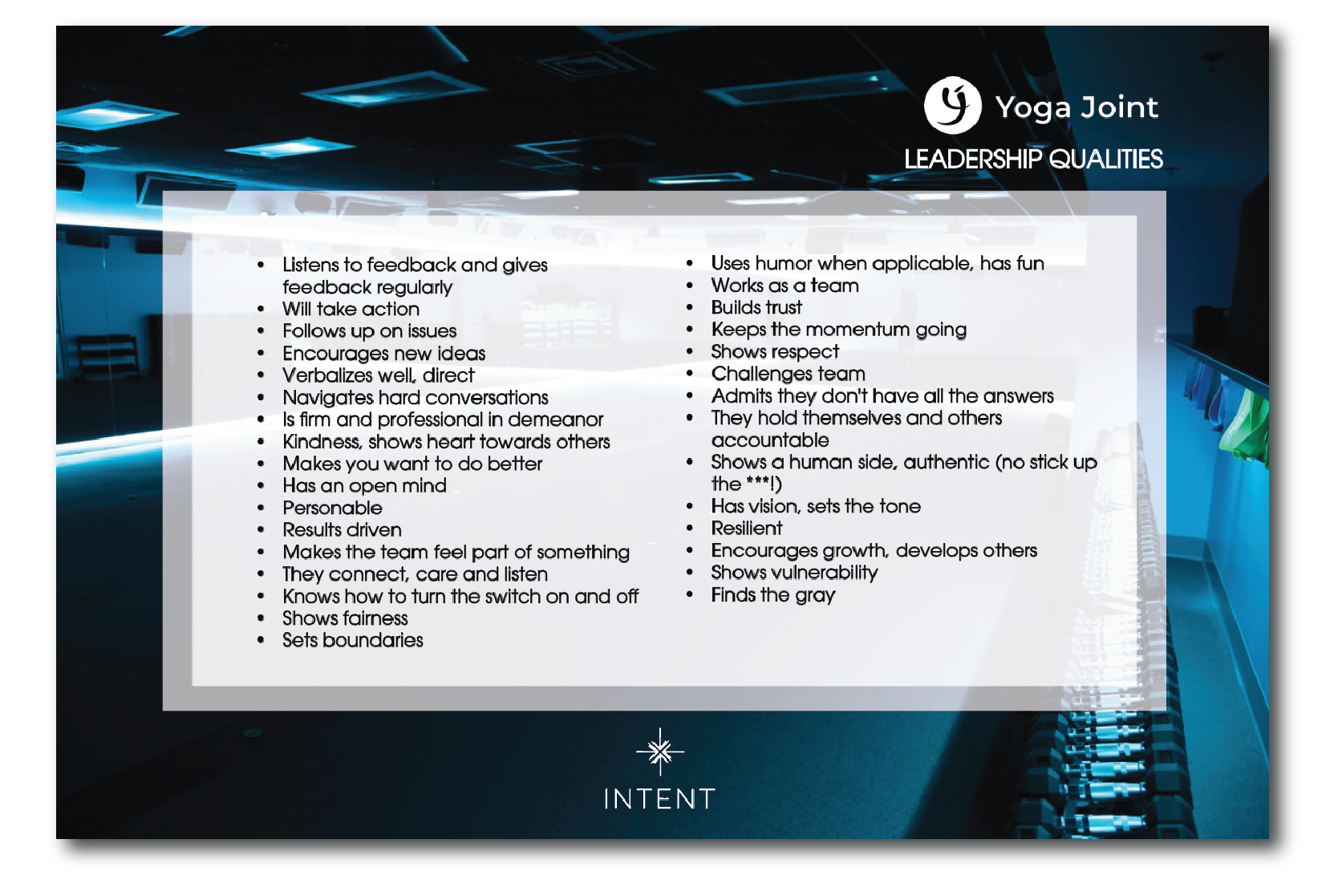 Yoga Joint

LEADERSHIP QUALITIES

• Listens to feedback and gives feedback regularly
• Will take action
• Follows up on issues
• Encourages new ideas
• Verbalizes well, direct
• Navigates hard conversations
• Is firm and professional in demeanor
• Kindness, shows heart towards others
• Makes you want to do better
• Has an open mind
• Personable
• Results driven
• Makes the team feel part of something
• They connect, care and listen
• Knows how to turn the switch on and off
• Shows fairness
• Sets boundaries

• Uses humor when applicable, has fun
• Works as a team
• Builds trust
• Keeps the momentum going
• Shows respect
• Challenges team
• Admits they don't have all the answers
• They hold themselves and others accountable
• Shows a human side, authentic (no stick up the ***!)
• Has vision, sets the tone
• Resilient
• Encourages growth, develops others
• Shows vulnerability
• Finds the gray

INTENT